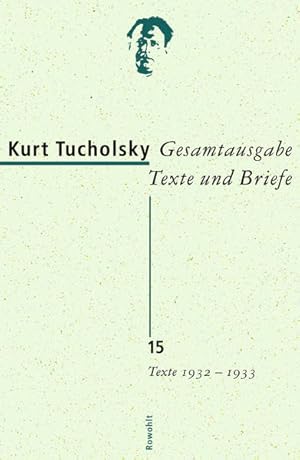 Kurt Tucholsky Gesamtausgabe
Texte und Briefe

15

Texte 1932 – 1933

Rowohlt